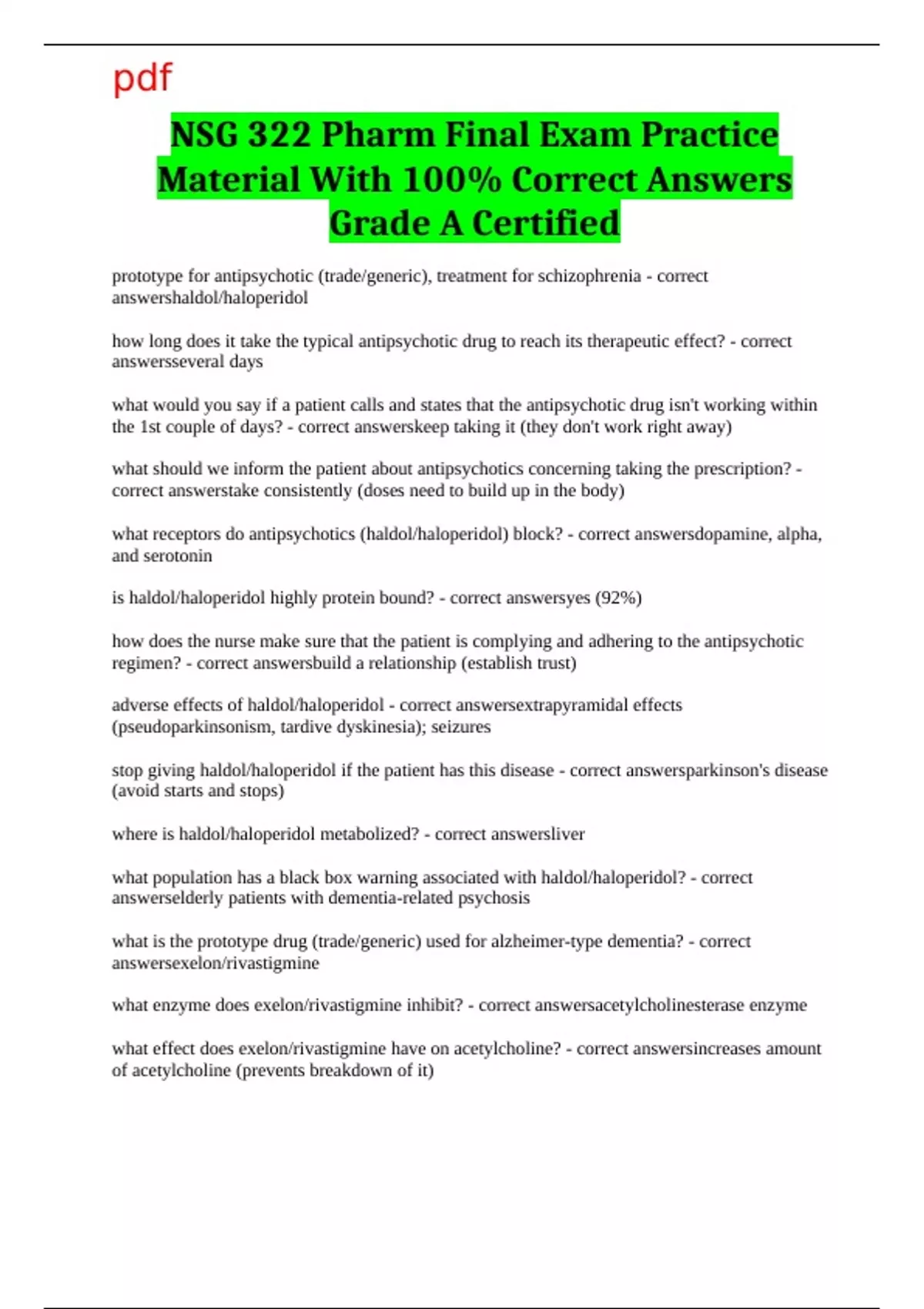 pdf

NSG 322 Pharm Final Exam Practice Material With 100% Correct Answers Grade A Certified

prototype for antipsychotic (trade/generic), treatment for schizophrenia - correct answershaldol/haloperidol

how long does it take the typical antipsychotic drug to reach its therapeutic effect? - correct answersseveral days

what would you say if a patient calls and states that the antipsychotic drug isn't working within the 1st couple of days? - correct answerskeep taking it (they don't work right away)

what should we inform the patient about antipsychotics concerning taking the prescription? - correct answerstake consistently (doses need to build up in the body)

what receptors do antipsychotics (haldol/haloperidol) block? - correct answersdopamine, alpha, and serotonin

is haldol/haloperidol highly protein bound? - correct answersyes (92%)

how does the nurse make sure that the patient is complying and adhering to the antipsychotic regimen? - correct answersbuild a relationship (establish trust)

adverse effects of haldol/haloperidol - correct answersextrapyramidal effects (pseudoparkinsonism, tardive dyskinesia); seizures

stop giving haldol/haloperidol if the patient has this disease - correct answersparkinson's disease (avoid starts and stops)

where is haldol/haloperidol metabolized? - correct answersliver

what population has a black box warning associated with haldol/haloperidol? - correct answerselderly patients with dementia-related psychosis

what is the prototype drug (trade/generic) used for alzheimer-type dementia? - correct answersexelon/rivastigmine

what enzyme does exelon/rivastigmine inhibit? - correct answersacetylcholinesterase enzyme

what effect does exelon/rivastigmine have on acetylcholine? - correct answersincreases amount of acetylcholine (prevents breakdown of it)